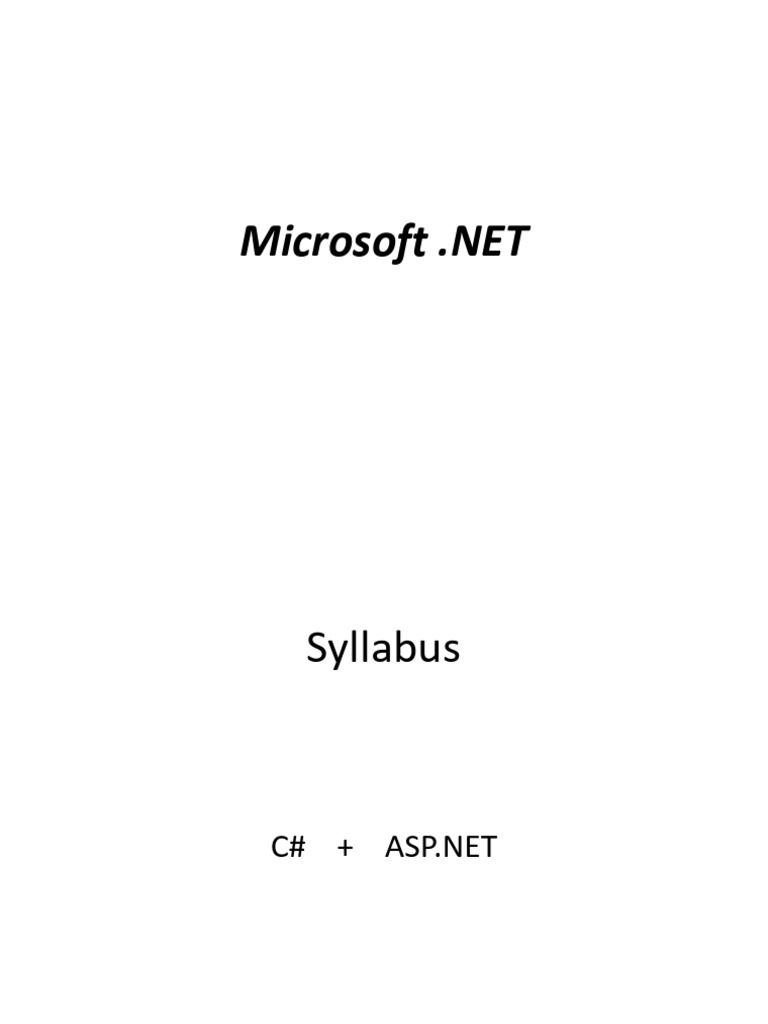 Microsoft .NET

Syllabus

C# + ASP.NET